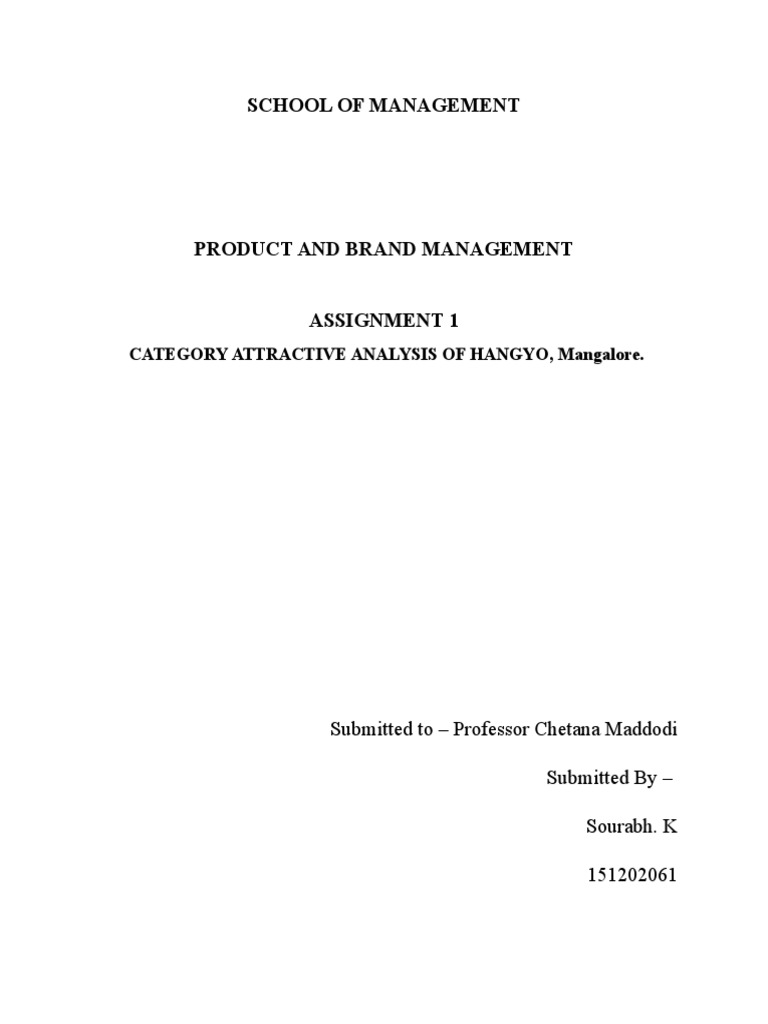 SCHOOL OF MANAGEMENT

PRODUCT AND BRAND MANAGEMENT

ASSIGNMENT 1

CATEGORY ATTRACTIVE ANALYSIS OF HANGYO, Mangalore.

Submitted to – Professor Chetana Maddodi

Submitted By –

Sourabh. K

151202061